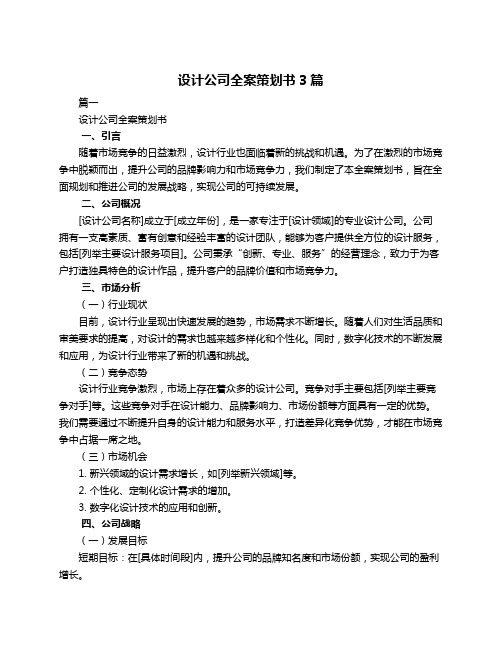 设计公司全案策划书 3 篇

篇一

设计公司全案策划书

一、引言

随着市场竞争的日益激烈，设计行业也面临着新的挑战和机遇。为了在激烈的市场竞争中脱颖而出，提升公司的品牌影响力和市场竞争力，我们制定了本全案策划书，旨在全面规划和推进公司的发展战略，实现公司的可持续发展。

二、公司概况

[设计公司名称]成立于[成立年份]，是一家专注于[设计领域]的专业设计公司。公司拥有一支高素质、富有创意和经验丰富的设计团队，能够为客户提供全方位的设计服务，包括[列举主要设计服务项目]。公司秉承“创新、专业、服务”的经营理念，致力于为客户打造独具特色的设计作品，提升客户的品牌价值和市场竞争力。

三、市场分析

（一）行业现状

目前，设计行业呈现出快速发展的趋势，市场需求不断增长。随着人们对生活品质和审美要求的提高，对设计的需求也越来越多样化和个性化。同时，数字化技术的不断发展和应用，为设计行业带来了新的机遇和挑战。

（二）竞争态势

设计行业竞争激烈，市场上存在着众多的设计公司。竞争对手主要包括[列举主要竞争对手]等。这些竞争对手在设计能力、品牌影响力、市场份额等方面具有一定的优势。我们需要通过不断提升自身的设计能力和服务水平，打造差异化竞争优势，才能在市场竞争中占据一席之地。

（三）市场机会

1. 新兴领域的设计需求增长，如[列举新兴领域]等。

2. 个性化、定制化设计需求的增加。

3. 数字化设计技术的应用和创新。

四、公司战略

（一）发展目标

短期目标：在[具体时间段]内，提升公司的品牌知名度和市场份额，实现公司的盈利增长。